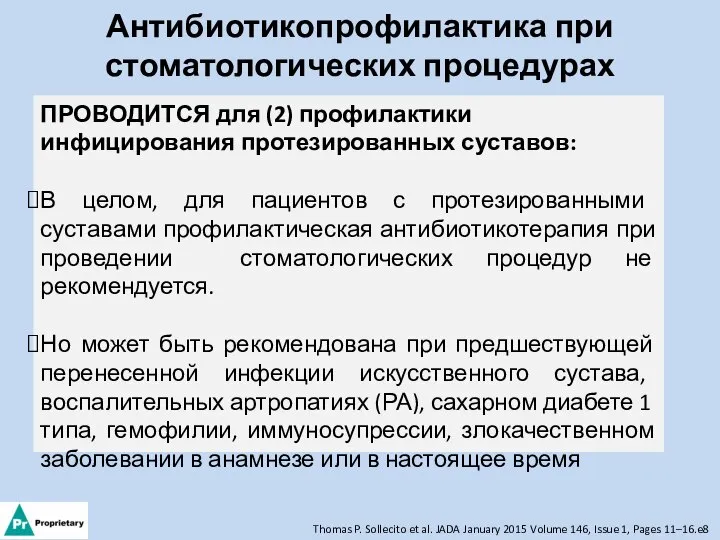 Антибиотикопрофилактика при стоматологических процедурах

ПРОВОДИТСЯ для (2) профилактики инфицирования протезированных суставов:

В целом, для пациентов с протезированными суставами профилактическая антибиотикотерапия при проведении стоматологических процедур не рекомендуется.

Но может быть рекомендована при предшествующей перенесенной инфекции искусственного сустава, воспалительных артропатиях (РА), сахарном диабете 1 типа, гемофилии, иммуносупрессии, злокачественном заболевании в анамнезе или в настоящее время

Pr Proprietary

Thomas P. Sollecito et al. JADA January 2015 Volume 146, Issue 1, Pages 11–16.e8